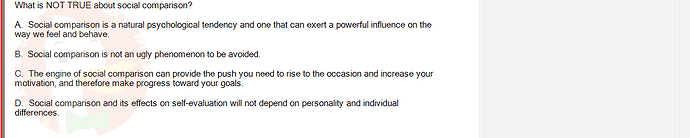 What is NOT TRUE about social comparison?

A. Social comparison is a natural psychological tendency and one that can exert a powerful influence on the way we feel and behave.

B. Social comparison is not an ugly phenomenon to be avoided.

C. The engine of social comparison can provide the push you need to rise to the occasion and increase your motivation, and therefore make progress toward your goals.

D. Social comparison and its effects on self-evaluation will not depend on personality and individual differences.